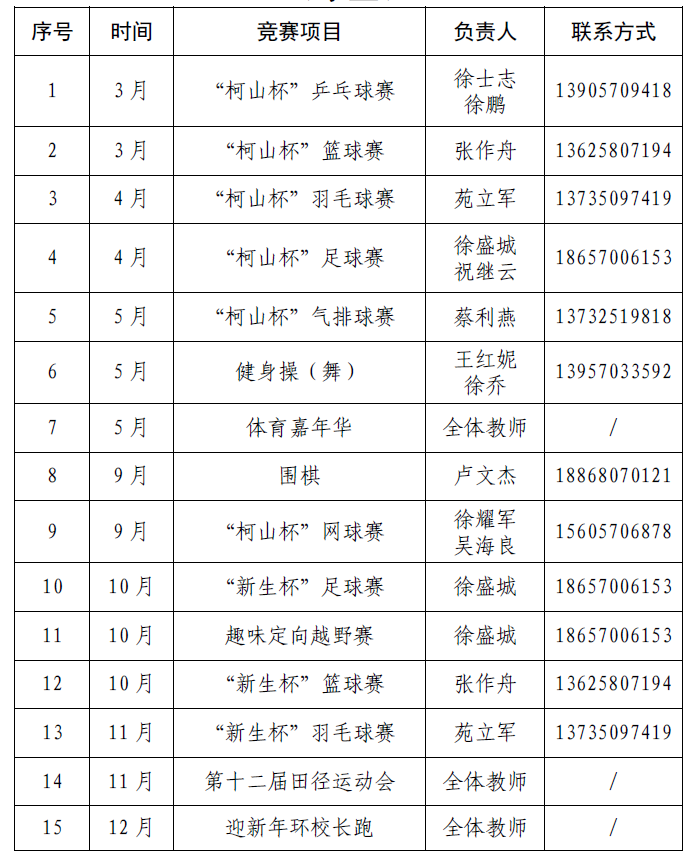 | 序号 | 时间 | 竞赛项目 | 负责人 | 联系方式 |
|---|---|---|---|---|
| 1 | 3月 | “柯山杯”乒乓球赛 | 徐士志 徐鹏 | 13905709418 |
| 2 | 3月 | “柯山杯”篮球赛 | 张作舟 | 13625807194 |
| 3 | 4月 | “柯山杯”羽毛球赛 | 苑立军 | 13735097419 |
| 4 | 4月 | “柯山杯”足球赛 | 徐盛城 祝继云 | 18657006153 |
| 5 | 5月 | “柯山杯”气排球赛 | 蔡利燕 | 13732519818 |
| 6 | 5月 | 健身操（舞） | 王红妮 徐乔 | 13957033592 |
| 7 | 5月 | 体育嘉年华 | 全体教师 | / |
| 8 | 9月 | 围棋 | 卢文杰 | 18868070121 |
| 9 | 9月 | “柯山杯”网球赛 | 徐耀军 吴海良 | 15605706878 |
| 10 | 10月 | “新生杯”足球赛 | 徐盛城 | 18657006153 |
| 11 | 10月 | 趣味定向越野赛 | 徐盛城 | 18657006153 |
| 12 | 10月 | “新生杯”篮球赛 | 张作舟 | 13625807194 |
| 13 | 11月 | “新生杯”羽毛球赛 | 苑立军 | 13735097419 |
| 14 | 11月 | 第十二届田径运动会 | 全体教师 | / |
| 15 | 12月 | 迎新年环校长跑 | 全体教师 | / |